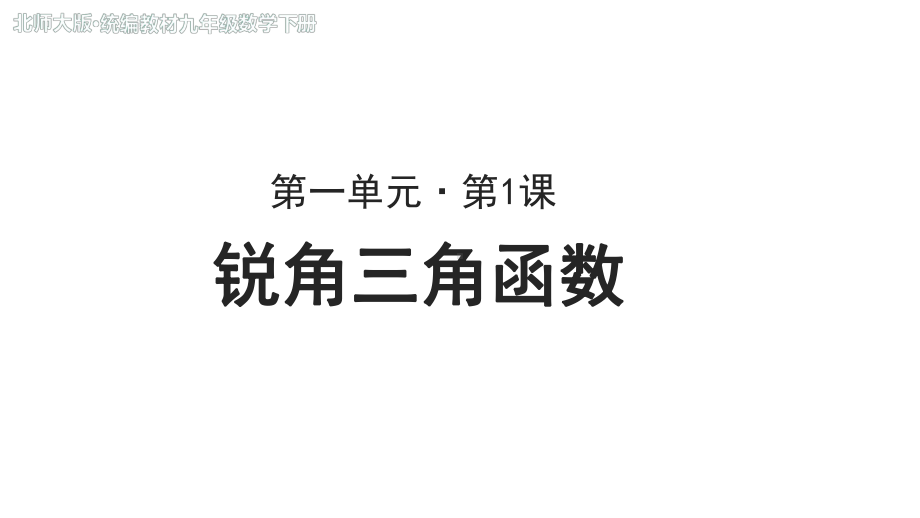 北师大版·统编教材九年级数学下册

第一单元 · 第1课

锐角三角函数